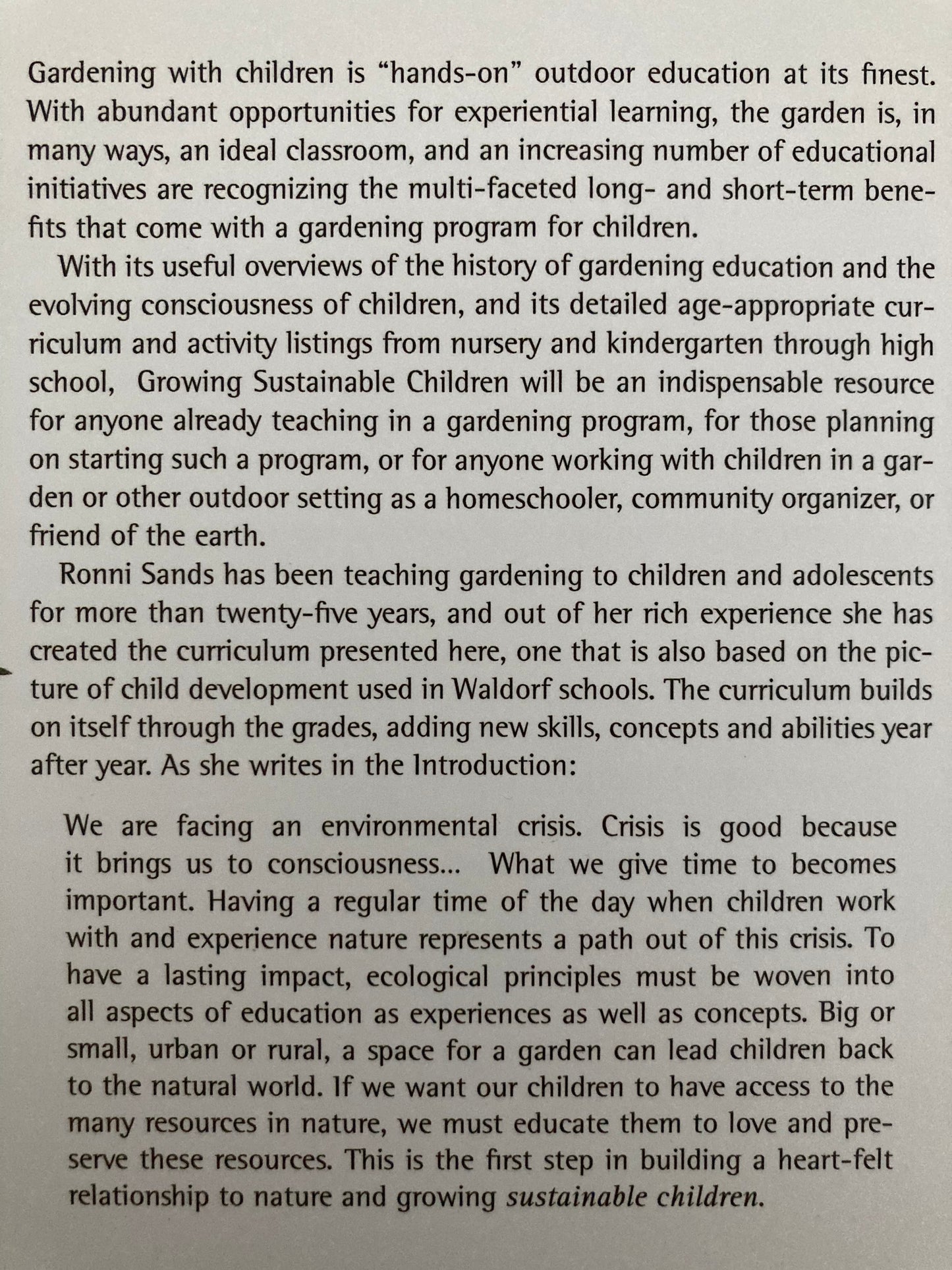 Gardening with children is "hands-on" outdoor education at its finest. With abundant opportunities for experiential learning, the garden is, in many ways, an ideal classroom, and an increasing number of educational initiatives are recognizing the multi-faceted long- and short-term benefits that come with a gardening program for children.

With its useful overviews of the history of gardening education and the evolving consciousness of children, and its detailed age-appropriate curriculum and activity listings from nursery and kindergarten through high school, Growing Sustainable Children will be an indispensable resource for anyone already teaching in a gardening program, for those planning on starting such a program, or for anyone working with children in a garden or other outdoor setting as a homeschooler, community organizer, or friend of the earth.

Ronni Sands has been teaching gardening to children and adolescents for more than twenty-five years, and out of her rich experience she has created the curriculum presented here, one that is also based on the picture of child development used in Waldorf schools. The curriculum builds on itself through the grades, adding new skills, concepts and abilities year after year. As she writes in the Introduction:

We are facing an environmental crisis. Crisis is good because it brings us to consciousness... What we give time to becomes important. Having a regular time of the day when children work with and experience nature represents a path out of this crisis. To have a lasting impact, ecological principles must be woven into all aspects of education as experiences as well as concepts. Big or small, urban or rural, a space for a garden can lead children back to the natural world. If we want our children to have access to the many resources in nature, we must educate them to love and preserve these resources. This is the first step in building a heart-felt relationship to nature and growing sustainable children.